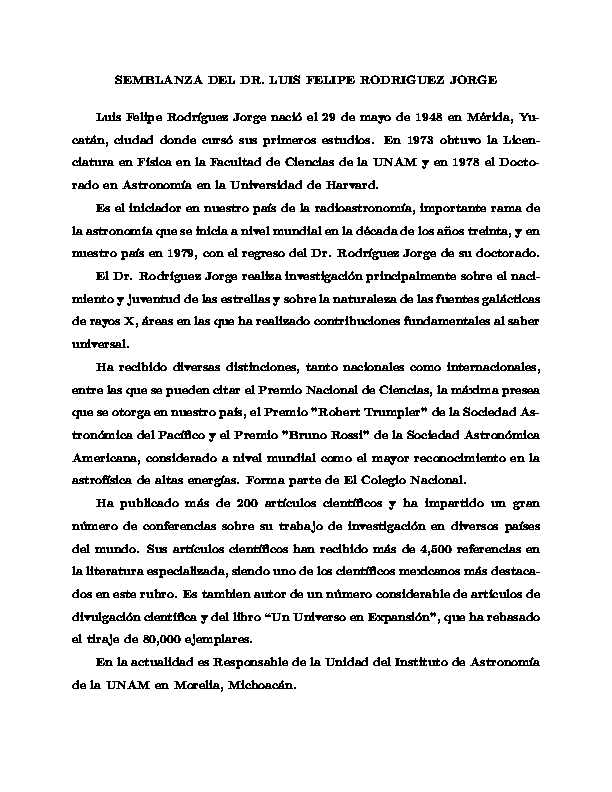 SEMBLANZA DEL DR. LUIS FELIPE RODRIGUEZ JORGE

Luis Felipe Rodríguez Jorge nació el 29 de mayo de 1948 en Mérida, Yucatán, ciudad donde cursó sus primeros estudios. En 1973 obtuvo la Licenciatura en Física en la Facultad de Ciencias de la UNAM y en 1978 el Doctorado en Astronomía en la Universidad de Harvard.

Es el iniciador en nuestro país de la radioastronomía, importante rama de la astronomía que se inicia a nivel mundial en la década de los años treinta, y en nuestro país en 1979, con el regreso del Dr. Rodríguez Jorge de su doctorado.

El Dr. Rodríguez Jorge realiza investigación principalmente sobre el nacimiento y juventud de las estrellas y sobre la naturaleza de las fuentes galácticas de rayos X, áreas en las que ha realizado contribuciones fundamentales al saber universal.

Ha recibido diversas distinciones, tanto nacionales como internacionales, entre las que se pueden citar el Premio Nacional de Ciencias, la máxima presea que se otorga en nuestro país, el Premio "Robert Trumpler" de la Sociedad Astronómica del Pacífico y el Premio "Bruno Rossi" de la Sociedad Astronómica Americana, considerado a nivel mundial como el mayor reconocimiento en la astrofísica de altas energías. Forma parte de El Colegio Nacional.

Ha publicado más de 200 artículos científicos y ha impartido un gran número de conferencias sobre su trabajo de investigación en diversos países del mundo. Sus artículos científicos han recibido más de 4,500 referencias en la literatura especializada, siendo uno de los científicos mexicanos más destacados en este rubro. Es tambien autor de un número considerable de artículos de divulgación científica y del libro "Un Universo en Expansión", que ha rebasado el tiraje de 80,000 ejemplares.

En la actualidad es Responsable de la Unidad del Instituto de Astronomía de la UNAM en Morelia, Michoacán.